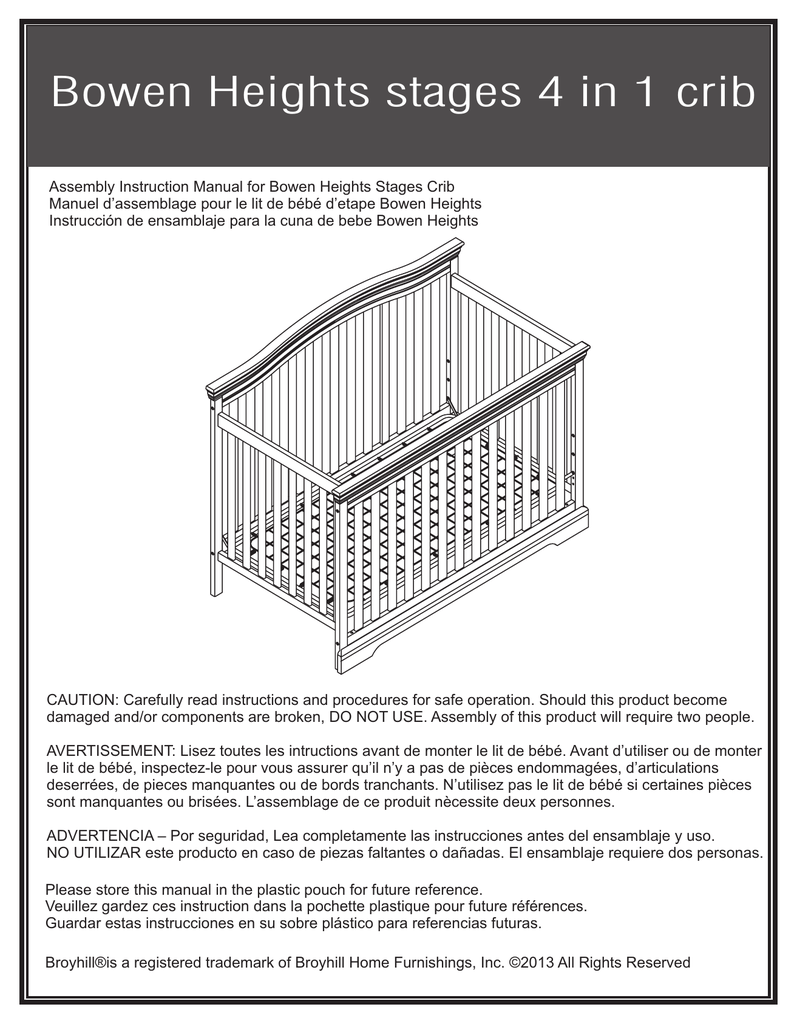 Bowen Heights stages 4 in 1 crib

Assembly Instruction Manual for Bowen Heights Stages Crib
Manuel d'assemblage pour le lit de bébé d'etape Bowen Heights
Instrucción de ensamblaje para la cuna de bebe Bowen Heights

CAUTION: Carefully read instructions and procedures for safe operation. Should this product become damaged and/or components are broken, DO NOT USE. Assembly of this product will require two people.

AVERTISSEMENT: Lisez toutes les intructions avant de monter le lit de bébé. Avant d'utiliser ou de monter le lit de bébé, inspectez-le pour vous assurer qu'il n'y a pas de pièces endommagées, d'articulations deserrées, de pieces manquantes ou de bords tranchants. N'utilisez pas le lit de bébé si certaines pièces sont manquantes ou brisées. L'assemblage de ce produit nècessite deux personnes.

ADVERTENCIA – Por seguridad, Lea completamente las instrucciones antes del ensamblaje y uso. NO UTILIZAR este producto en caso de piezas faltantes o dañadas. El ensamblaje requiere dos personas.

Please store this manual in the plastic pouch for future reference.
Veuillez gardez ces instruction dans la pochette plastique pour future références.
Guardar estas instrucciones en su sobre plástico para referencias futuras.

Broyhill®is a registered trademark of Broyhill Home Furnishings, Inc. ©2013 All Rights Reserved